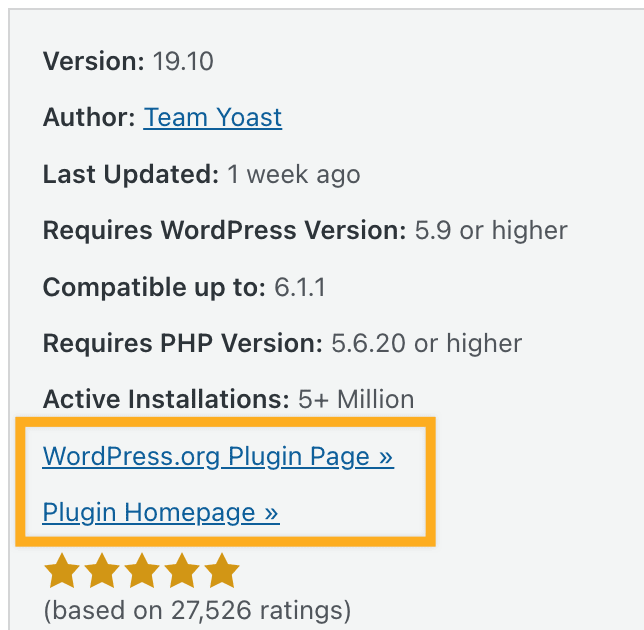 Version: 19.10

Author: Team Yoast

Last Updated: 1 week ago

Requires WordPress Version: 5.9 or higher

Compatible up to: 6.1.1

Requires PHP Version: 5.6.20 or higher

Active Installations: 5+ Million

WordPress.org Plugin Page »

Plugin Homepage »

(based on 27,526 ratings)